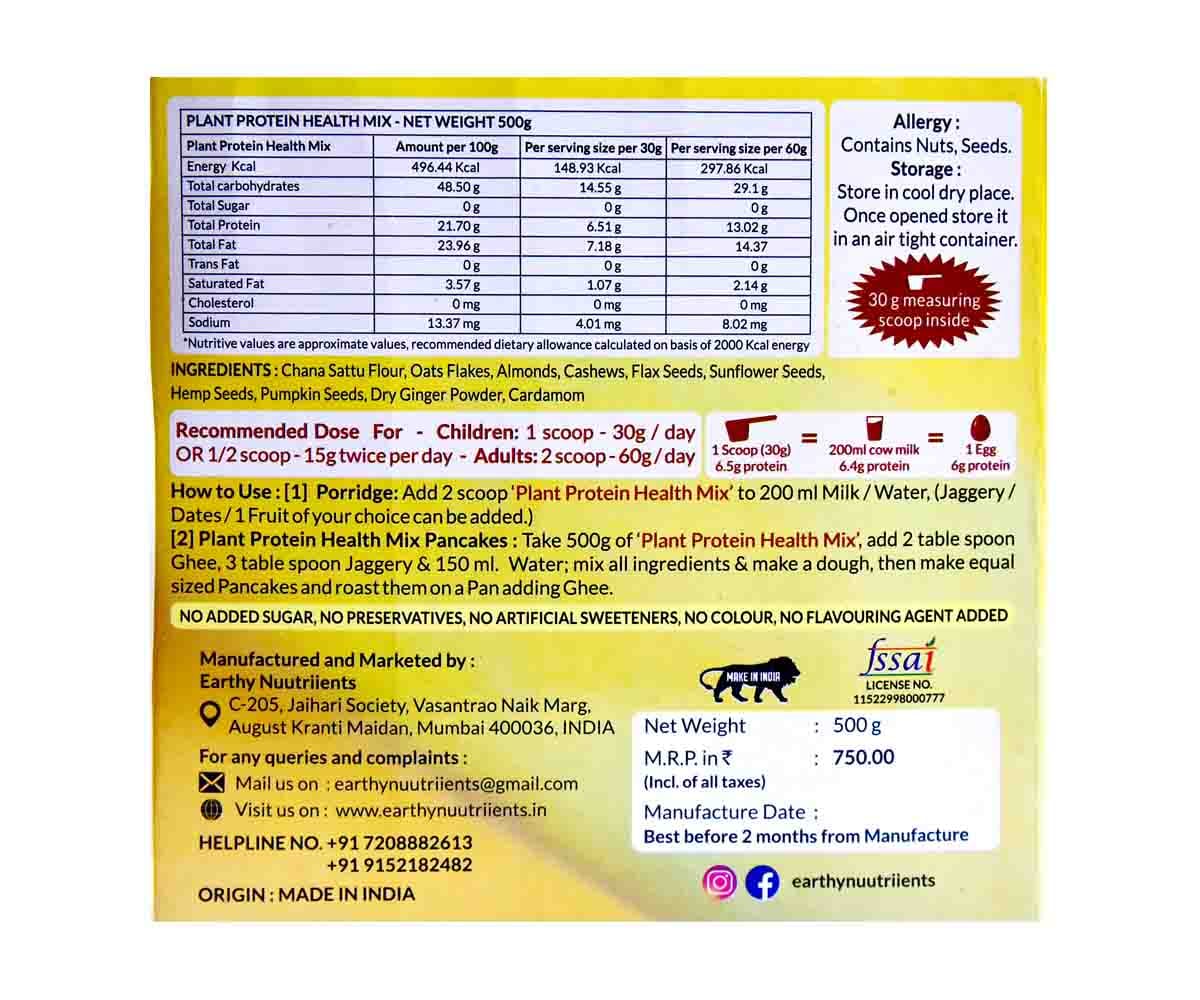 PLANT PROTEIN HEALTH MIX - NET WEIGHT 500g

| Plant Protein Health Mix | Amount per 100g | Per serving size per 30g | Per serving size per 60g |
|---|---|---|---|
| Energy Kcal | 496.44 Kcal | 148.93 Kcal | 297.86 Kcal |
| Total carbohydrates | 48.50 g | 14.55 g | 29.1 g |
| Total Sugar | 0 g | 0 g | 0 g |
| Total Protein | 21.70 g | 6.51 g | 13.02 g |
| Total Fat | 23.96 g | 7.18 g | 14.37 |
| Trans Fat | 0 g | 0 g | 0 g |
| Saturated Fat | 3.57 g | 1.07 g | 2.14 g |
| Cholesterol | 0 mg | 0 mg | 0 mg |
| Sodium | 13.37 mg | 4.01 mg | 8.02 mg |

*Nutritive values are approximate values, recommended dietary allowance calculated on basis of 2000 Kcal energy

Allergy :
Contains Nuts, Seeds.
Storage :
Store in cool dry place. Once opened store it in an air tight container.

30 g measuring scoop inside

INGREDIENTS : Chana Sattu Flour, Oats Flakes, Almonds, Cashews, Flax Seeds, Sunflower Seeds, Hemp Seeds, Pumpkin Seeds, Dry Ginger Powder, Cardamom

Recommended Dose For - Children: 1 scoop - 30g / day OR 1/2 scoop - 15g twice per day - Adults: 2 scoop - 60g / day

1 Scoop (30g) 6.5g protein = 200ml cow milk 6.4g protein = 1 Egg 6g protein

How to Use : [1] Porridge: Add 2 scoop 'Plant Protein Health Mix' to 200 ml Milk / Water, (Jaggery / Dates / 1 Fruit of your choice can be added.)
[2] Plant Protein Health Mix Pancakes : Take 500g of 'Plant Protein Health Mix', add 2 table spoon Ghee, 3 table spoon Jaggery & 150 ml. Water; mix all ingredients & make a dough, then make equal sized Pancakes and roast them on a Pan adding Ghee.

NO ADDED SUGAR, NO PRESERVATIVES, NO ARTIFICIAL SWEETENERS, NO COLOUR, NO FLAVOURING AGENT ADDED

Manufactured and Marketed by :
Earthy Nuutriients
C-205, Jaihari Society, Vasantrao Naik Marg, August Kranti Maidan, Mumbai 400036, INDIA

For any queries and complaints :
Mail us on : earthynuutriients@gmail.com
Visit us on : www.earthynuutriients.in

HELPLINE NO. +91 7208882613
+91 9152182482

ORIGIN : MADE IN INDIA

MAKE IN INDIA

fssai
LICENSE NO.
11522998000777

Net Weight : 500 g
M.R.P. in ₹ : 750.00
(Incl. of all taxes)
Manufacture Date :
Best before 2 months from Manufacture

earthynuutriients